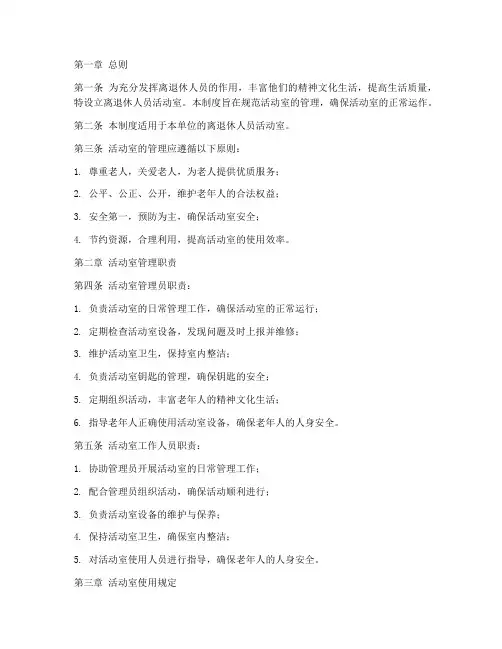 第一章 总则

第一条 为充分发挥离退休人员的作用，丰富他们的精神文化生活，提高生活质量，特设立离退休人员活动室。本制度旨在规范活动室的管理，确保活动室的正常运作。

第二条 本制度适用于本单位的离退休人员活动室。

第三条 活动室的管理应遵循以下原则：

1. 尊重老人，关爱老人，为老人提供优质服务；

2. 公平、公正、公开，维护老年人的合法权益；

3. 安全第一，预防为主，确保活动室安全；

4. 节约资源，合理利用，提高活动室的使用效率。

第二章 活动室管理职责

第四条 活动室管理员职责：

1. 负责活动室的日常管理工作，确保活动室的正常运行；

2. 定期检查活动室设备，发现问题及时上报并维修；

3. 维护活动室卫生，保持室内整洁；

4. 负责活动室钥匙的管理，确保钥匙的安全；

5. 定期组织活动，丰富老年人的精神文化生活；

6. 指导老年人正确使用活动室设备，确保老年人的人身安全。

第五条 活动室工作人员职责：

1. 协助管理员开展活动室的日常管理工作；

2. 配合管理员组织活动，确保活动顺利进行；

3. 负责活动室设备的维护与保养；

4. 保持活动室卫生，确保室内整洁；

5. 对活动室使用人员进行指导，确保老年人的人身安全。

第三章 活动室使用规定